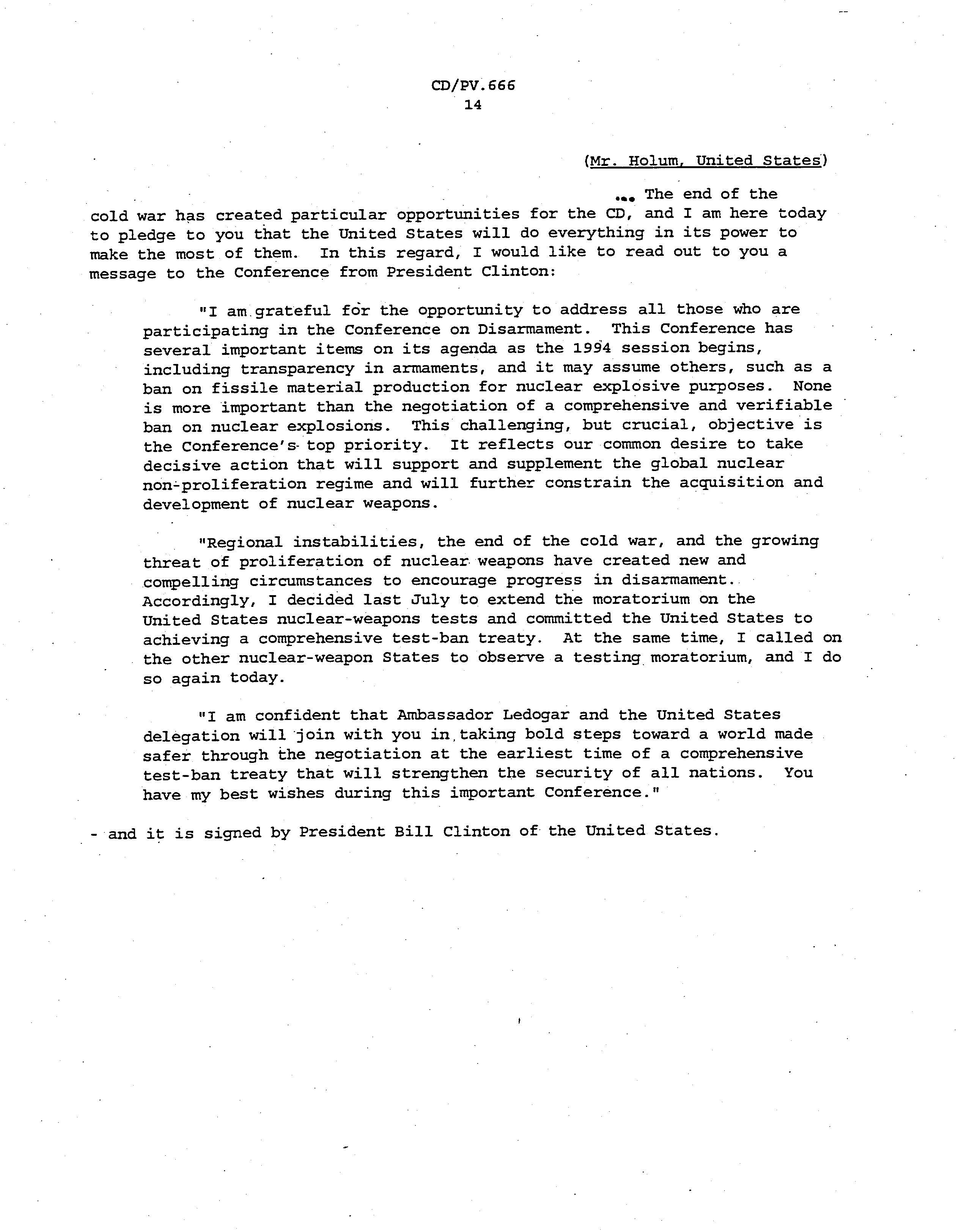 CD/PV.666
14

(Mr. Holum, United States)

... The end of the cold war has created particular opportunities for the CD, and I am here today to pledge to you that the United States will do everything in its power to make the most of them. In this regard, I would like to read out to you a message to the Conference from President Clinton:

"I am grateful for the opportunity to address all those who are participating in the Conference on Disarmament. This Conference has several important items on its agenda as the 1994 session begins, including transparency in armaments, and it may assume others, such as a ban on fissile material production for nuclear explosive purposes. None is more important than the negotiation of a comprehensive and verifiable ban on nuclear explosions. This challenging, but crucial, objective is the Conference's top priority. It reflects our common desire to take decisive action that will support and supplement the global nuclear non-proliferation regime and will further constrain the acquisition and development of nuclear weapons.

"Regional instabilities, the end of the cold war, and the growing threat of proliferation of nuclear weapons have created new and compelling circumstances to encourage progress in disarmament. Accordingly, I decided last July to extend the moratorium on the United States nuclear-weapons tests and committed the United States to achieving a comprehensive test-ban treaty. At the same time, I called on the other nuclear-weapon States to observe a testing moratorium, and I do so again today.

"I am confident that Ambassador Ledogar and the United States delegation will join with you in taking bold steps toward a world made safer through the negotiation at the earliest time of a comprehensive test-ban treaty that will strengthen the security of all nations. You have my best wishes during this important Conference."

- and it is signed by President Bill Clinton of the United States.